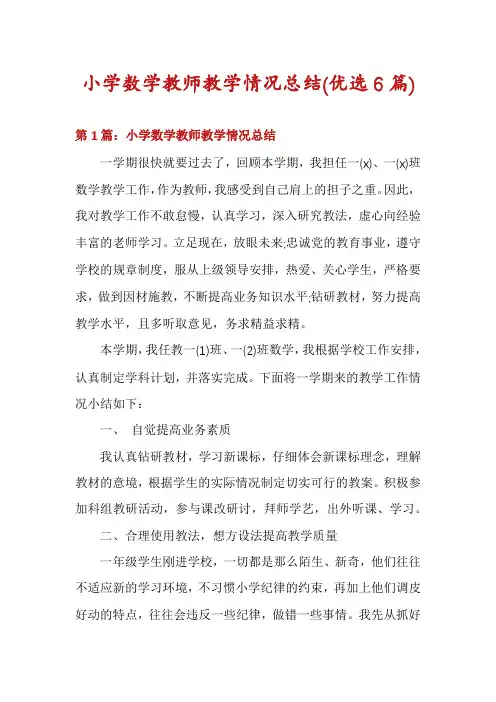 小学数学教师教学情况总结(优选6篇)

第1篇：小学数学教师教学情况总结

一学期很快就要过去了，回顾本学期，我担任一(x)、一(x)班数学教学工作，作为教师，我感受到自己肩上的担子之重。因此，我对教学工作不敢怠慢，认真学习，深入研究教法，虚心向经验丰富的老师学习。立足现在，放眼未来;忠诚党的教育事业，遵守学校的规章制度，服从上级领导安排，热爱、关心学生，严格要求，做到因材施教，不断提高业务知识水平;钻研教材，努力提高教学水平，且多听取意见，务求精益求精。

本学期，我任教一(1)班、一(2)班数学，我根据学校工作安排，认真制定学科计划，并落实完成。下面将一学期来的教学工作情况小结如下：

一、 自觉提高业务素质

我认真钻研教材，学习新课标，仔细体会新课标理念，理解教材的意境，根据学生的实际情况制定切实可行的教案。积极参加科组教研活动，参与课改研讨，拜师学艺，出外听课、学习。

二、合理使用教法，想方设法提高教学质量

一年级学生刚进学校，一切都是那么陌生、新奇，他们往往不适应新的学习环境，不习惯小学纪律的约束，再加上他们调皮好动的特点，往往会违反一些纪律，做错一些事情。我先从抓好